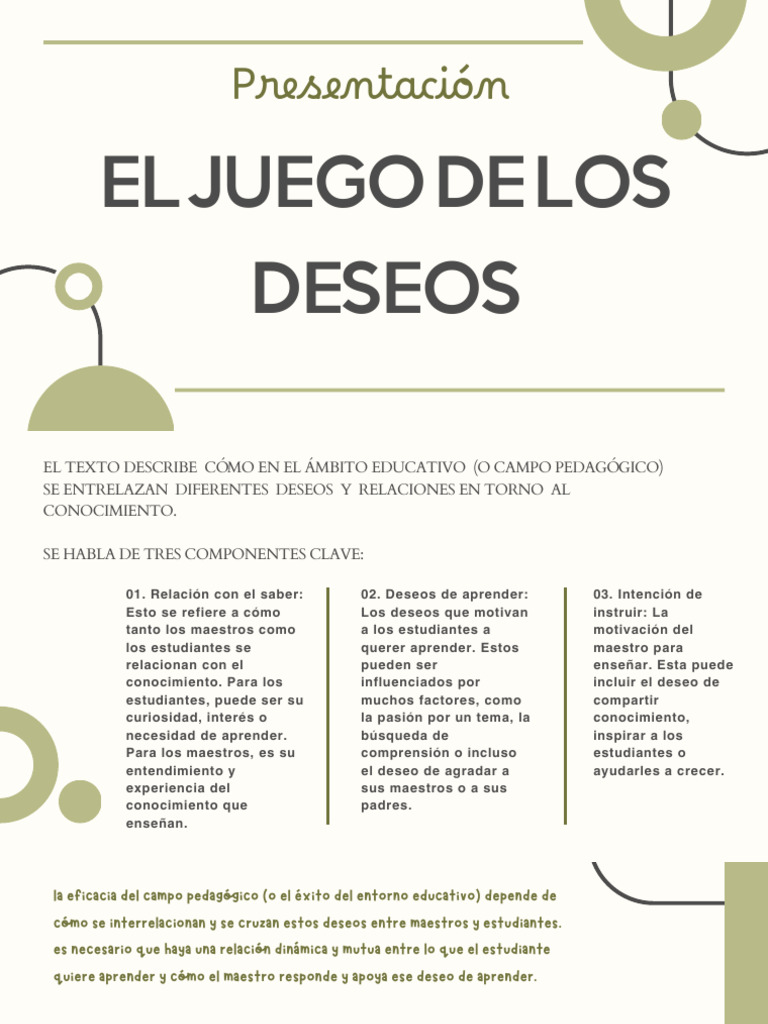 Presentación

EL JUEGO DE LOS DESEOS

EL TEXTO DESCRIBE CÓMO EN EL ÁMBITO EDUCATIVO (O CAMPO PEDAGÓGICO) SE ENTRELAZAN DIFERENTES DESEOS Y RELACIONES EN TORNO AL CONOCIMIENTO.

SE HABLA DE TRES COMPONENTES CLAVE:

01. Relación con el saber: Esto se refiere a cómo tanto los maestros como los estudiantes se relacionan con el conocimiento. Para los estudiantes, puede ser su curiosidad, interés o necesidad de aprender. Para los maestros, es su entendimiento y experiencia del conocimiento que enseñan.

02. Deseos de aprender: Los deseos que motivan a los estudiantes a querer aprender. Estos pueden ser influenciados por muchos factores, como la pasión por un tema, la búsqueda de comprensión o incluso el deseo de agradar a sus maestros o a sus padres.

03. Intención de instruir: La motivación del maestro para enseñar. Esta puede incluir el deseo de compartir conocimiento, inspirar a los estudiantes o ayudarles a crecer.

la eficacia del campo pedagógico (o el éxito del entorno educativo) depende de cómo se interrelacionan y se cruzan estos deseos entre maestros y estudiantes. es necesario que haya una relación dinámica y mutua entre lo que el estudiante quiere aprender y cómo el maestro responde y apoya ese deseo de aprender.